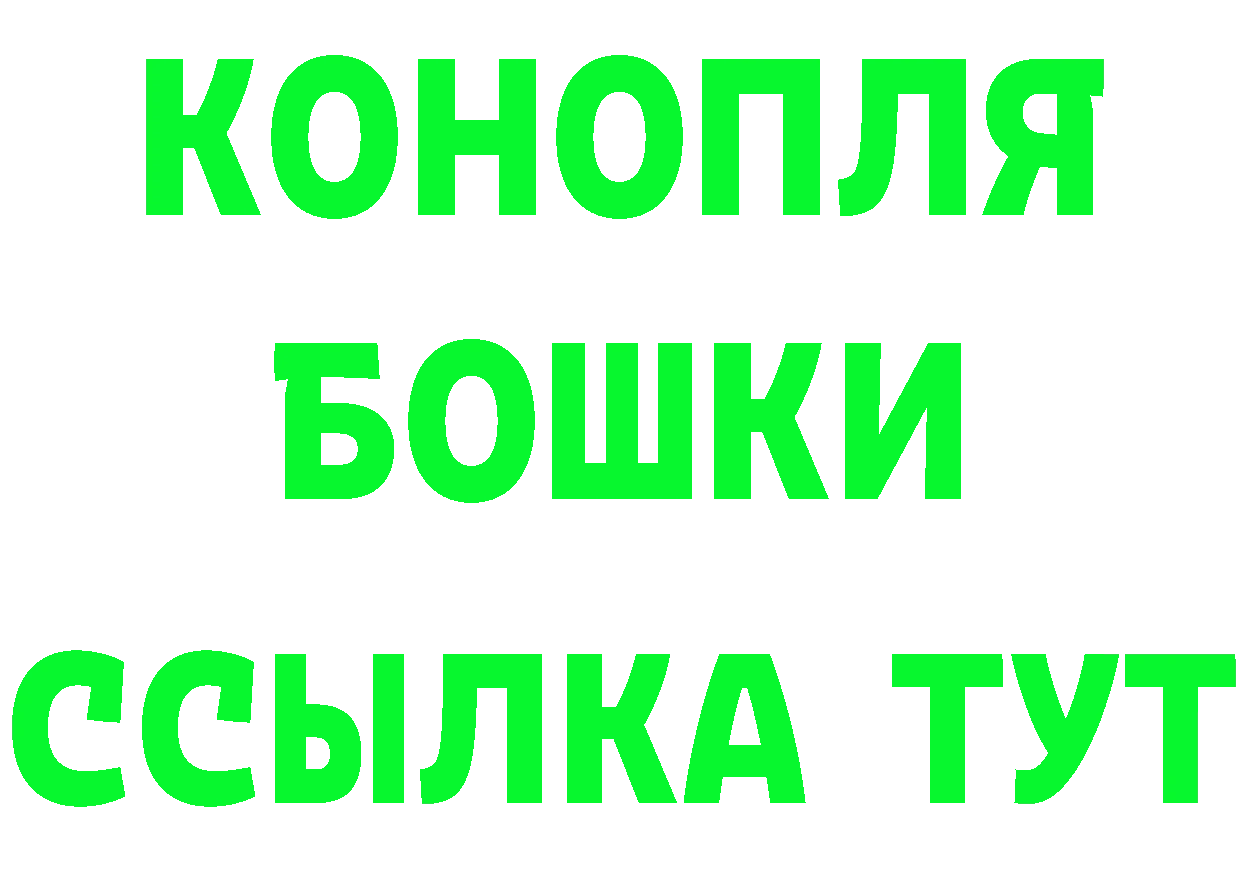 КОНОПЛЯ
БОШКИ
ССЫЛКА ТУТ